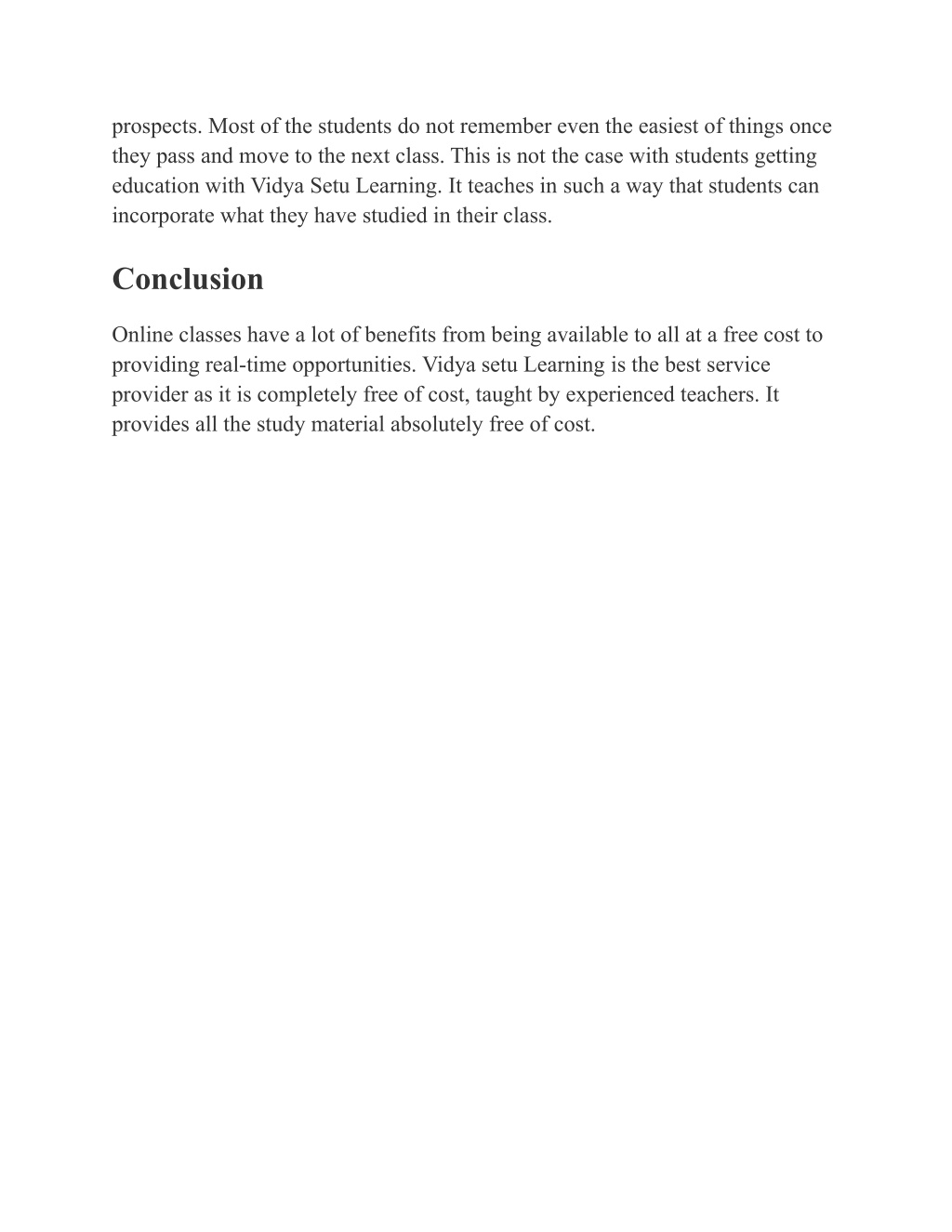 prospects. Most of the students do not remember even the easiest of things once they pass and move to the next class. This is not the case with students getting education with Vidya Setu Learning. It teaches in such a way that students can incorporate what they have studied in their class.

Conclusion

Online classes have a lot of benefits from being available to all at a free cost to providing real-time opportunities. Vidya setu Learning is the best service provider as it is completely free of cost, taught by experienced teachers. It provides all the study material absolutely free of cost.